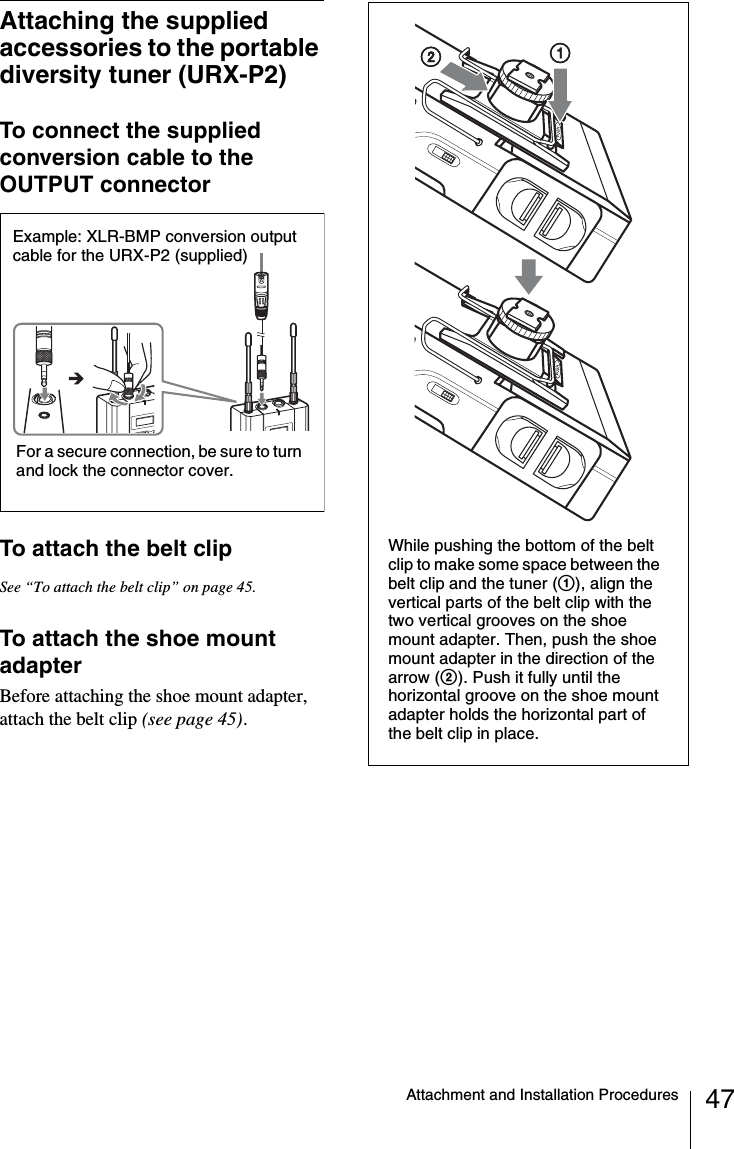 Attaching the supplied accessories to the portable diversity tuner (URX-P2)

To connect the supplied conversion cable to the OUTPUT connector

Example: XLR-BMP conversion output cable for the URX-P2 (supplied)

For a secure connection, be sure to turn and lock the connector cover.

To attach the belt clip

See "To attach the belt clip" on page 45.

To attach the shoe mount adapter

Before attaching the shoe mount adapter, attach the belt clip (see page 45).

2 1

While pushing the bottom of the belt clip to make some space between the belt clip and the tuner (1), align the vertical parts of the belt clip with the two vertical grooves on the shoe mount adapter. Then, push the shoe mount adapter in the direction of the arrow (2). Push it fully until the horizontal groove on the shoe mount adapter holds the horizontal part of the belt clip in place.

Attachment and Installation Procedures 47